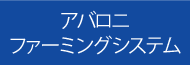 アバロニ
ファーミングシステム